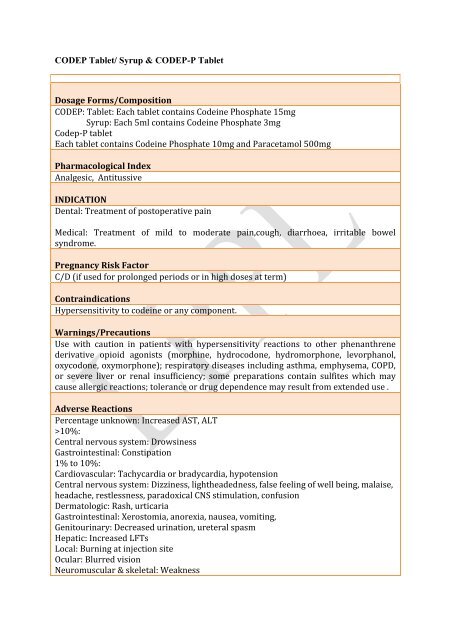 CODEP Tablet/ Syrup & CODEP-P Tablet

Dosage Forms/Composition
CODEP: Tablet: Each tablet contains Codeine Phosphate 15mg
Syrup: Each 5ml contains Codeine Phosphate 3mg
Codep-P tablet
Each tablet contains Codeine Phosphate 10mg and Paracetamol 500mg

Pharmacological Index
Analgesic, Antitussive

INDICATION
Dental: Treatment of postoperative pain

Medical: Treatment of mild to moderate pain,cough, diarrhoea, irritable bowel syndrome.

Pregnancy Risk Factor
C/D (if used for prolonged periods or in high doses at term)

Contraindications
Hypersensitivity to codeine or any component.

Warnings/Precautions
Use with caution in patients with hypersensitivity reactions to other phenanthrene derivative opioid agonists (morphine, hydrocodone, hydromorphone, levorphanol, oxycodone, oxymorphone); respiratory diseases including asthma, emphysema, COPD, or severe liver or renal insufficiency; some preparations contain sulfites which may cause allergic reactions; tolerance or drug dependence may result from extended use .

Adverse Reactions
Percentage unknown: Increased AST, ALT
>10%:
Central nervous system: Drowsiness
Gastrointestinal: Constipation
1% to 10%:
Cardiovascular: Tachycardia or bradycardia, hypotension
Central nervous system: Dizziness, lightheadedness, false feeling of well being, malaise, headache, restlessness, paradoxical CNS stimulation, confusion
Dermatologic: Rash, urticaria
Gastrointestinal: Xerostomia, anorexia, nausea, vomiting,
Genitourinary: Decreased urination, ureteral spasm
Hepatic: Increased LFTs
Local: Burning at injection site
Ocular: Blurred vision
Neuromuscular & skeletal: Weakness